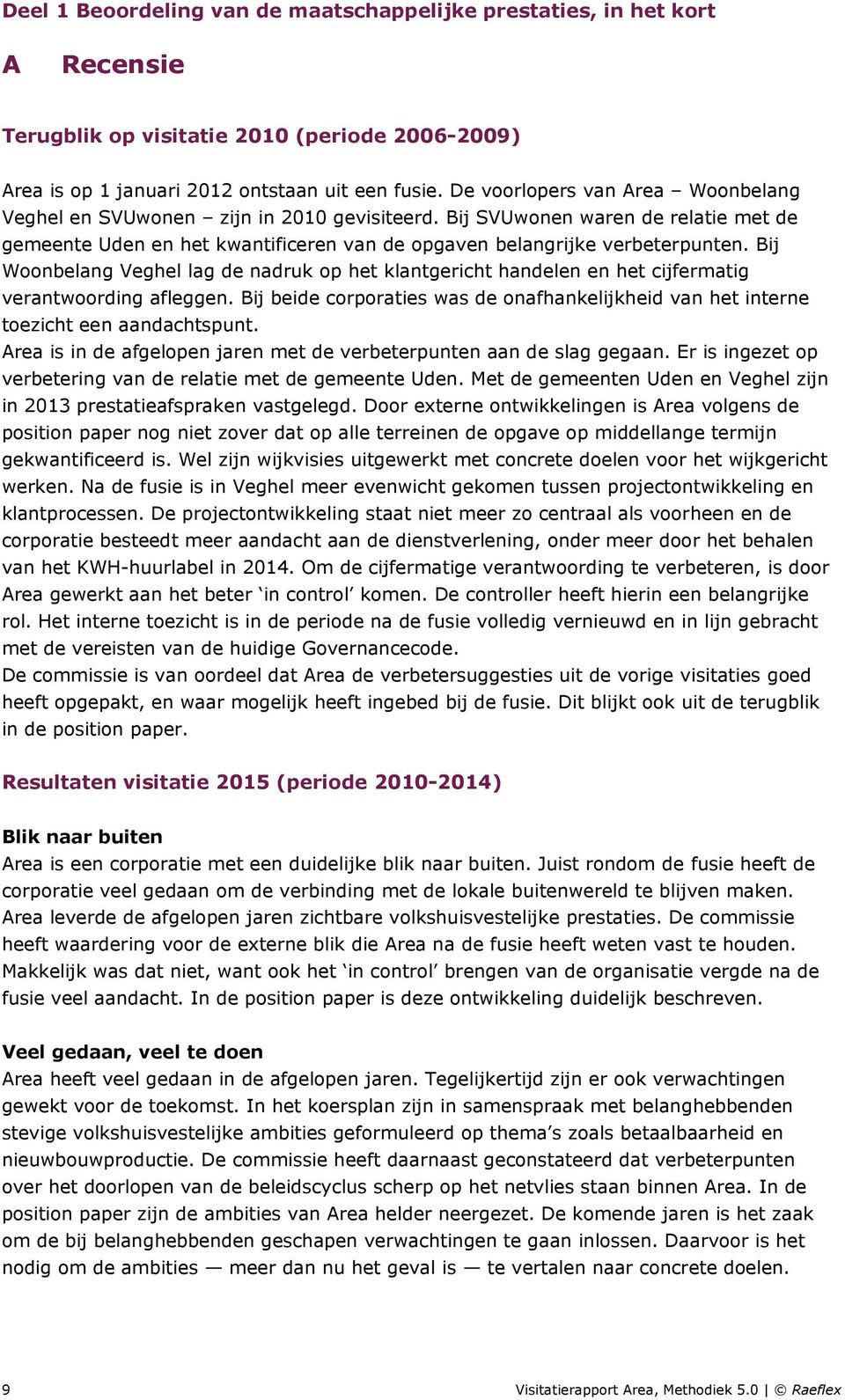 Deel 1 Beoordeling van de maatschappelijke prestaties, in het kort

A Recensie

Terugblik op visitatie 2010 (periode 2006-2009)

Area is op 1 januari 2012 ontstaan uit een fusie. De voorlopers van Area – Woonbelang Veghel en SVUwonen – zijn in 2010 gevisiteerd. Bij SVUwonen waren de relatie met de gemeente Uden en het kwantificeren van de opgaven belangrijke verbeterpunten. Bij Woonbelang Veghel lag de nadruk op het klantgericht handelen en het cijfermatig verantwoording afleggen. Bij beide corporaties was de onafhankelijkheid van het interne toezicht een aandachtspunt.
Area is in de afgelopen jaren met de verbeterpunten aan de slag gegaan. Er is ingezet op verbetering van de relatie met de gemeente Uden. Met de gemeenten Uden en Veghel zijn in 2013 prestatieafspraken vastgelegd. Door externe ontwikkelingen is Area volgens de position paper nog niet zover dat op alle terreinen de opgave op middellange termijn gekwantificeerd is. Wel zijn wijkvisies uitgewerkt met concrete doelen voor het wijkgericht werken. Na de fusie is in Veghel meer evenwicht gekomen tussen projectontwikkeling en klantprocessen. De projectontwikkeling staat niet meer zo centraal als voorheen en de corporatie besteedt meer aandacht aan de dienstverlening, onder meer door het behalen van het KWH-huurlabel in 2014. Om de cijfermatige verantwoording te verbeteren, is door Area gewerkt aan het beter ‘in control’ komen. De controller heeft hierin een belangrijke rol. Het interne toezicht is in de periode na de fusie volledig vernieuwd en in lijn gebracht met de vereisten van de huidige Governancecode.
De commissie is van oordeel dat Area de verbetersuggesties uit de vorige visitaties goed heeft opgepakt, en waar mogelijk heeft ingebed bij de fusie. Dit blijkt ook uit de terugblik in de position paper.

Resultaten visitatie 2015 (periode 2010-2014)

Blik naar buiten
Area is een corporatie met een duidelijke blik naar buiten. Juist rondom de fusie heeft de corporatie veel gedaan om de verbinding met de lokale buitenwereld te blijven maken. Area leverde de afgelopen jaren zichtbare volkshuisvestelijke prestaties. De commissie heeft waardering voor de externe blik die Area na de fusie heeft weten vast te houden. Makkelijk was dat niet, want ook het ‘in control’ brengen van de organisatie vergde na de fusie veel aandacht. In de position paper is deze ontwikkeling duidelijk beschreven.

Veel gedaan, veel te doen
Area heeft veel gedaan in de afgelopen jaren. Tegelijkertijd zijn er ook verwachtingen gewekt voor de toekomst. In het koersplan zijn in samenspraak met belanghebbenden stevige volkshuisvestelijke ambities geformuleerd op thema’s zoals betaalbaarheid en nieuwbouwproductie. De commissie heeft daarnaast geconstateerd dat verbeterpunten over het doorlopen van de beleidscyclus scherp op het netvlies staan binnen Area. In de position paper zijn de ambities van Area helder neergezet. De komende jaren is het zaak om de bij belanghebbenden geschapen verwachtingen te gaan inlossen. Daarvoor is het nodig om de ambities — meer dan nu het geval is — te vertalen naar concrete doelen.

9 Visitatierapport Area, Methodiek 5.0 | © Raeflex